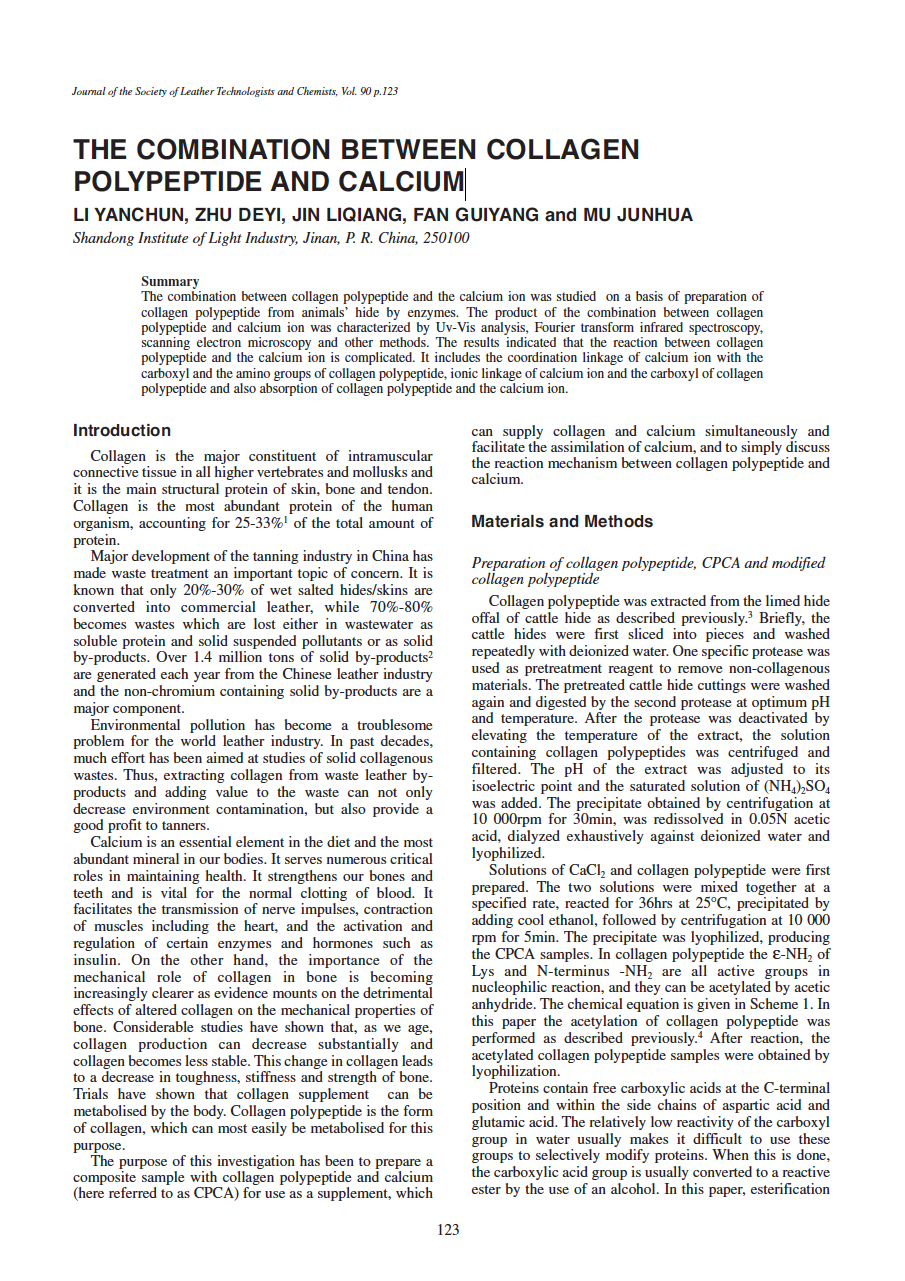 Journal of the Society of Leather Technologists and Chemists, Vol. 90 p.123

THE COMBINATION BETWEEN COLLAGEN POLYPEPTIDE AND CALCIUM

LI YANCHUN, ZHU DEYI, JIN LIQIANG, FAN GUIYANG and MU JUNHUA

Shandong Institute of Light Industry, Jinan, P. R. China, 250100

Summary
The combination between collagen polypeptide and the calcium ion was studied on a basis of preparation of collagen polypeptide from animals' hide by enzymes. The product of the combination between collagen polypeptide and calcium ion was characterized by Uv-Vis analysis, Fourier transform infrared spectroscopy, scanning electron microscopy and other methods. The results indicated that the reaction between collagen polypeptide and the calcium ion is complicated. It includes the coordination linkage of calcium ion with the carboxyl and the amino groups of collagen polypeptide, ionic linkage of calcium ion and the carboxyl of collagen polypeptide and also absorption of collagen polypeptide and the calcium ion.

Introduction

Collagen is the major constituent of intramuscular connective tissue in all higher vertebrates and mollusks and it is the main structural protein of skin, bone and tendon. Collagen is the most abundant protein of the human organism, accounting for 25-33%$^1$ of the total amount of protein.

Major development of the tanning industry in China has made waste treatment an important topic of concern. It is known that only 20%-30% of wet salted hides/skins are converted into commercial leather, while 70%-80% becomes wastes which are lost either in wastewater as soluble protein and solid suspended pollutants or as solid by-products. Over 1.4 million tons of solid by-products$^2$ are generated each year from the Chinese leather industry and the non-chromium containing solid by-products are a major component.

Environmental pollution has become a troublesome problem for the world leather industry. In past decades, much effort has been aimed at studies of solid collagenous wastes. Thus, extracting collagen from waste leather by-products and adding value to the waste can not only decrease environment contamination, but also provide a good profit to tanners.

Calcium is an essential element in the diet and the most abundant mineral in our bodies. It serves numerous critical roles in maintaining health. It strengthens our bones and teeth and is vital for the normal clotting of blood. It facilitates the transmission of nerve impulses, contraction of muscles including the heart, and the activation and regulation of certain enzymes and hormones such as insulin. On the other hand, the importance of the mechanical role of collagen in bone is becoming increasingly clearer as evidence mounts on the detrimental effects of altered collagen on the mechanical properties of bone. Considerable studies have shown that, as we age, collagen production can decrease substantially and collagen becomes less stable. This change in collagen leads to a decrease in toughness, stiffness and strength of bone. Trials have shown that collagen supplement can be metabolised by the body. Collagen polypeptide is the form of collagen, which can most easily be metabolised for this purpose.

The purpose of this investigation has been to prepare a composite sample with collagen polypeptide and calcium (here referred to as CPCA) for use as a supplement, which can supply collagen and calcium simultaneously and facilitate the assimilation of calcium, and to simply discuss the reaction mechanism between collagen polypeptide and calcium.

Materials and Methods

Preparation of collagen polypeptide, CPCA and modified collagen polypeptide

Collagen polypeptide was extracted from the limed hide offal of cattle hide as described previously.$^3$ Briefly, the cattle hides were first sliced into pieces and washed repeatedly with deionized water. One specific protease was used as pretreatment reagent to remove non-collagenous materials. The pretreated cattle hide cuttings were washed again and digested by the second protease at optimum pH and temperature. After the protease was deactivated by elevating the temperature of the extract, the solution containing collagen polypeptides was centrifuged and filtered. The pH of the extract was adjusted to its isoelectric point and the saturated solution of $(NH_4)_2SO_4$ was added. The precipitate obtained by centrifugation at 10 000rpm for 30min, was redissolved in 0.05N acetic acid, dialyzed exhaustively against deionized water and lyophilized.

Solutions of $CaCl_2$ and collagen polypeptide were first prepared. The two solutions were mixed together at a specified rate, reacted for 36hrs at 25°C, precipitated by adding cool ethanol, followed by centrifugation at 10 000 rpm for 5min. The precipitate was lyophilized, producing the CPCA samples. In collagen polypeptide the $\varepsilon$-$NH_2$ of Lys and N-terminus -$NH_2$ are all active groups in nucleophilic reaction, and they can be acetylated by acetic anhydride. The chemical equation is given in Scheme 1. In this paper the acetylation of collagen polypeptide was performed as described previously.$^4$ After reaction, the acetylated collagen polypeptide samples were obtained by lyophilization.

Proteins contain free carboxylic acids at the C-terminal position and within the side chains of aspartic acid and glutamic acid. The relatively low reactivity of the carboxyl group in water usually makes it difficult to use these groups to selectively modify proteins. When this is done, the carboxylic acid group is usually converted to a reactive ester by the use of an alcohol. In this paper, esterification

123